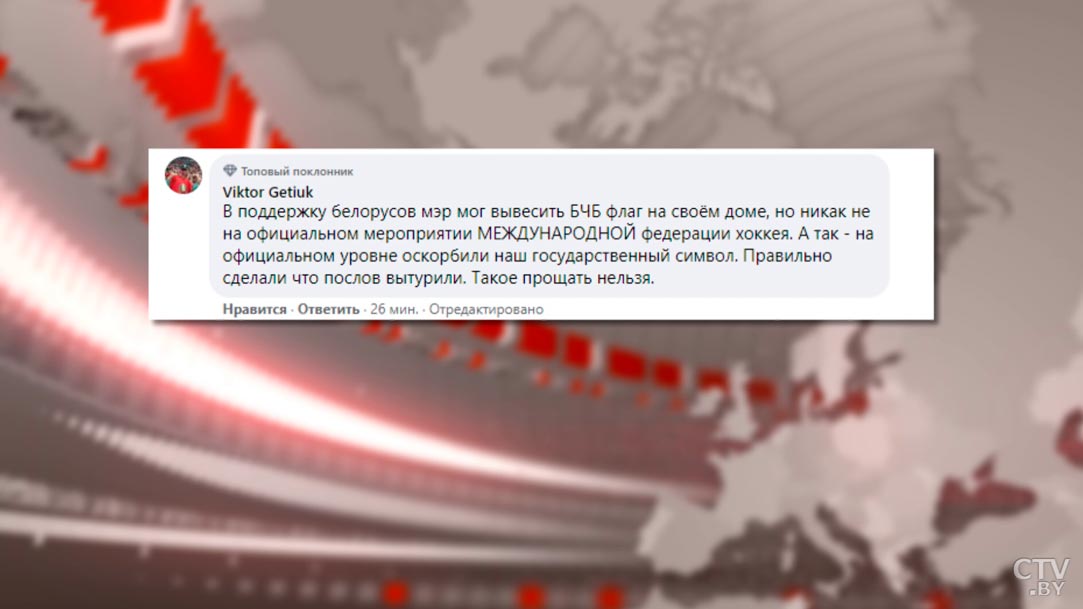 Топовый поклонник
Viktor Getiuk
В поддержку белорусов мэр мог вывесить БЧБ флаг на своём доме, но никак не на официальном мероприятии МЕЖДУНАРОДНОЙ федерации хоккея. А так - на официальном уровне оскорбили наш государственный символ. Правильно сделали что послов вытурили. Такое прощать нельзя.

Нравится · Ответить · 26 мин. · Отредактировано

CTV.BY